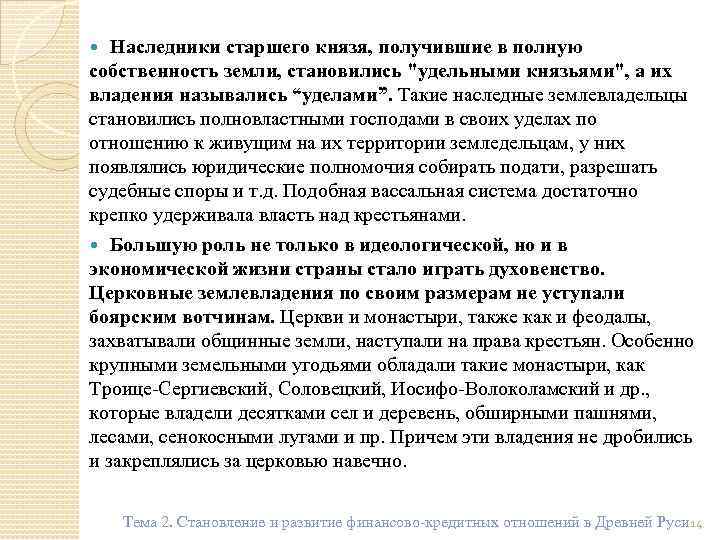 Наследники старшего князя, получившие в полную собственность земли, становились "удельными князьями", а их владения назывались “уделами”. Такие наследные землевладельцы становились полновластными господами в своих уделах по отношению к живущим на их территории земледельцам, у них появлялись юридические полномочия собирать подати, разрешать судебные споры и т.д. Подобная вассальная система достаточно крепко удерживала власть над крестьянами.

Большую роль не только в идеологической, но и в экономической жизни страны стало играть духовенство. Церковные землевладения по своим размерам не уступали боярским вотчинам. Церкви и монастыри, также как и феодалы, захватывали общинные земли, наступали на права крестьян. Особенно крупными земельными угодьями обладали такие монастыри, как Троице-Сергиевский, Соловецкий, Иосифо-Волоколамский и др., которые владели десятками сел и деревень, обширными пашнями, лесами, сенокосными лугами и пр. Причем эти владения не дробились и закреплялись за церковью навечно.

Тема 2. Становление и развитие финансово-кредитных отношений в Древней Руси 14